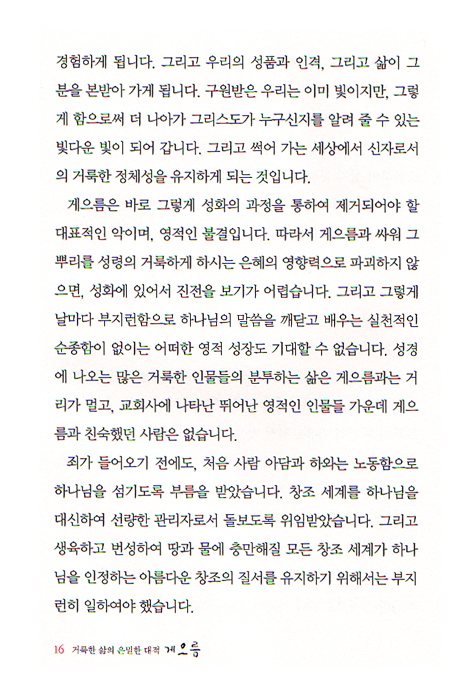 경험하게 됩니다. 그리고 우리의 성품과 인격, 그리고 삶이 그분을 본받아 가게 됩니다. 구원받은 우리는 이미 빛이지만, 그렇게 함으로써 더 나아가 그리스도가 누구신지를 알려 줄 수 있는 빛다운 빛이 되어 갑니다. 그리고 썩어 가는 세상에서 신자로서의 거룩한 정체성을 유지하게 되는 것입니다.

게으름은 바로 그렇게 성화의 과정을 통하여 제거되어야 할 대표적인 악이며, 영적인 불결입니다. 따라서 게으름과 싸워 그 뿌리를 성령의 거룩하게 하시는 은혜의 영향력으로 파괴하지 않으면, 성화에 있어서 진전을 보기가 어렵습니다. 그리고 그렇게 날마다 부지런함으로 하나님의 말씀을 깨닫고 배우는 실천적인 순종함이 없이는 어떠한 영적 성장도 기대할 수 없습니다. 성경에 나오는 많은 거룩한 인물들의 분투하는 삶은 게으름과는 거리가 멀고, 교회사에 나타난 뛰어난 영적인 인물들 가운데 게으름과 친숙했던 사람은 없습니다.

죄가 들어오기 전에도, 처음 사람 아담과 하와는 노동함으로 하나님을 섬기도록 부름을 받았습니다. 창조 세계를 하나님을 대신하여 선량한 관리자로서 돌보도록 위임받았습니다. 그리고 생육하고 번성하여 땅과 물에 충만해질 모든 창조 세계가 하나님을 인정하는 아름다운 창조의 질서를 유지하기 위해서는 부지런히 일하여야 했습니다.

16 거룩한 삶의 은밀한 대적 게으름